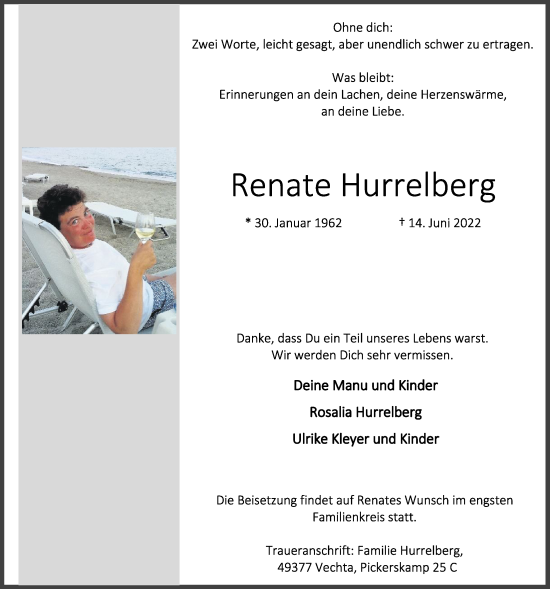 Ohne dich:
Zwei Worte, leicht gesagt, aber unendlich schwer zu ertragen.

Was bleibt:
Erinnerungen an dein Lachen, deine Herzenswärme, an deine Liebe.

Renate Hurrelberg

* 30. Januar 1962 † 14. Juni 2022

Danke, dass Du ein Teil unseres Lebens warst.
Wir werden Dich sehr vermissen.

Deine Manu und Kinder

Rosalia Hurrelberg

Ulrike Kleyer und Kinder

Die Beisetzung findet auf Renates Wunsch im engsten Familienkreis statt.

Traueranschrift: Familie Hurrelberg,
49377 Vechta, Pickerskamp 25 C